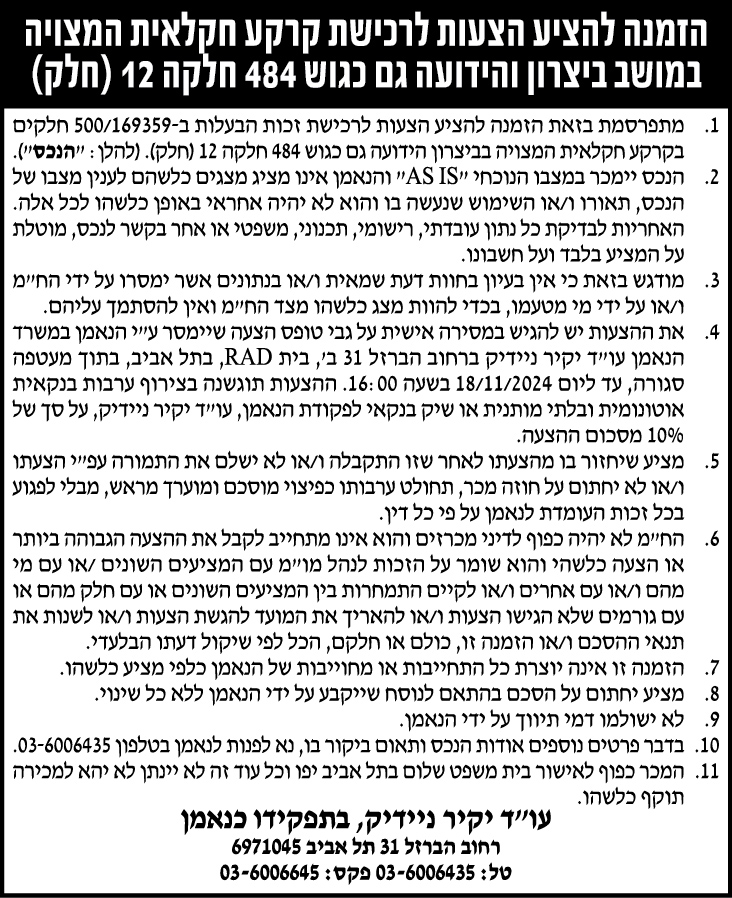 הזמנה להציע הצעות לרכישת קרקע חקלאית המצויה במושב ביצרון והידועה גם כגוש 484 חלקה 12 (חלק)

1. מתפרסמת בזאת הזמנה להציע הצעות לרכישת זכות הבעלות ב-500/169359 חלקים בקרקע חקלאית המצויה בביצרון הידועה גם כגוש 484 חלקה 12 (חלק). (להלן: "הנכס").

2. הנכס יימכר במצבו הנוכחי "AS IS" והנאמן אינו מציג מצגים כלשהם לענין מצבו של הנכס, תאורו ו/או השימוש שנעשה בו והוא לא יהיה אחראי באופן כלשהו לכל אלה. האחריות לבדיקת כל נתון עובדתי, רישומי, תכנוני, משפטי או אחר בקשר לנכס, מוטלת על המציע בלבד ועל חשבונו.

3. מודגש בזאת כי אין בעיון בחוות דעת שמאית ו/או בנתונים אשר ימסרו על ידי הח"מ ו/או על ידי מי מטעמו, בכדי להוות מצג כלשהו מצד הח"מ ואין להסתמך עליהם.

4. את ההצעות יש להגיש במסירה אישית על גבי טופס הצעה שיימסר ע"י הנאמן במשרד הנאמן עו"ד יקיר ניידיק ברחוב הברזל 31 ב', בית RAD, בתל אביב, בתוך מעטפה סגורה, עד ליום 18/11/2024 בשעה 16:00. ההצעות תוגשנה בצירוף ערבות בנקאית אוטונומית ובלתי מותנית או שיק בנקאי לפקודת הנאמן, עו"ד יקיר ניידיק, על סך של 10% מסכום ההצעה.

5. מציע שיחזור בו מהצעתו לאחר שזו התקבלה ו/או לא ישלם את התמורה עפ"י הצעתו ו/או לא יחתום על חוזה מכר, תחולט ערבותו כפיצוי מוסכם ומוערך מראש, מבלי לפגוע בכל זכות העומדת לנאמן על פי כל דין.

6. הח"מ לא יהיה כפוף לדיני מכרזים והוא אינו מתחייב לקבל את ההצעה הגבוהה ביותר או הצעה כלשהי והוא שומר על הזכות לנהל מו"מ עם המציעים השונים /או עם מי מהם ו/או עם אחרים ו/או לקיים התמחרות בין המציעים השונים או עם חלק מהם או עם גורמים שלא הגישו הצעות ו/או להאריך את המועד להגשת הצעות ו/או לשנות את תנאי ההסכם ו/או הזמנה זו, כולם או חלקם, הכל לפי שיקול דעתו הבלעדי.

7. הזמנה זו אינה יוצרת כל התחייבות או מחוייבות של הנאמן כלפי מציע כלשהו.

8. מציע יחתום על הסכם בהתאם לנוסח שייקבע על ידי הנאמן ללא כל שינוי.

9. לא ישולמו דמי תיווך על ידי הנאמן.

10. בדבר פרטים נוספים אודות הנכס ותאום ביקור בו, נא לפנות לנאמן בטלפון 03-6006435.

11. המכר כפוף לאישור בית משפט שלום בתל אביב יפו וכל עוד זה לא יינתן לא יהא למכירה תוקף כלשהו.

עו"ד יקיר ניידיק, בתפקידו כנאמן
רחוב הברזל 31 תל אביב 6971045
טל: 03-6006435 פקס: 03-6006645